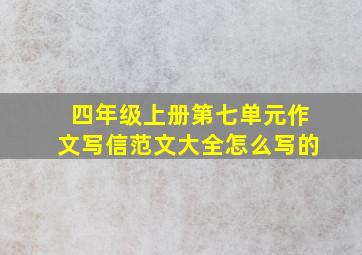 四年级上册第七单元作文写信范文大全怎么写的